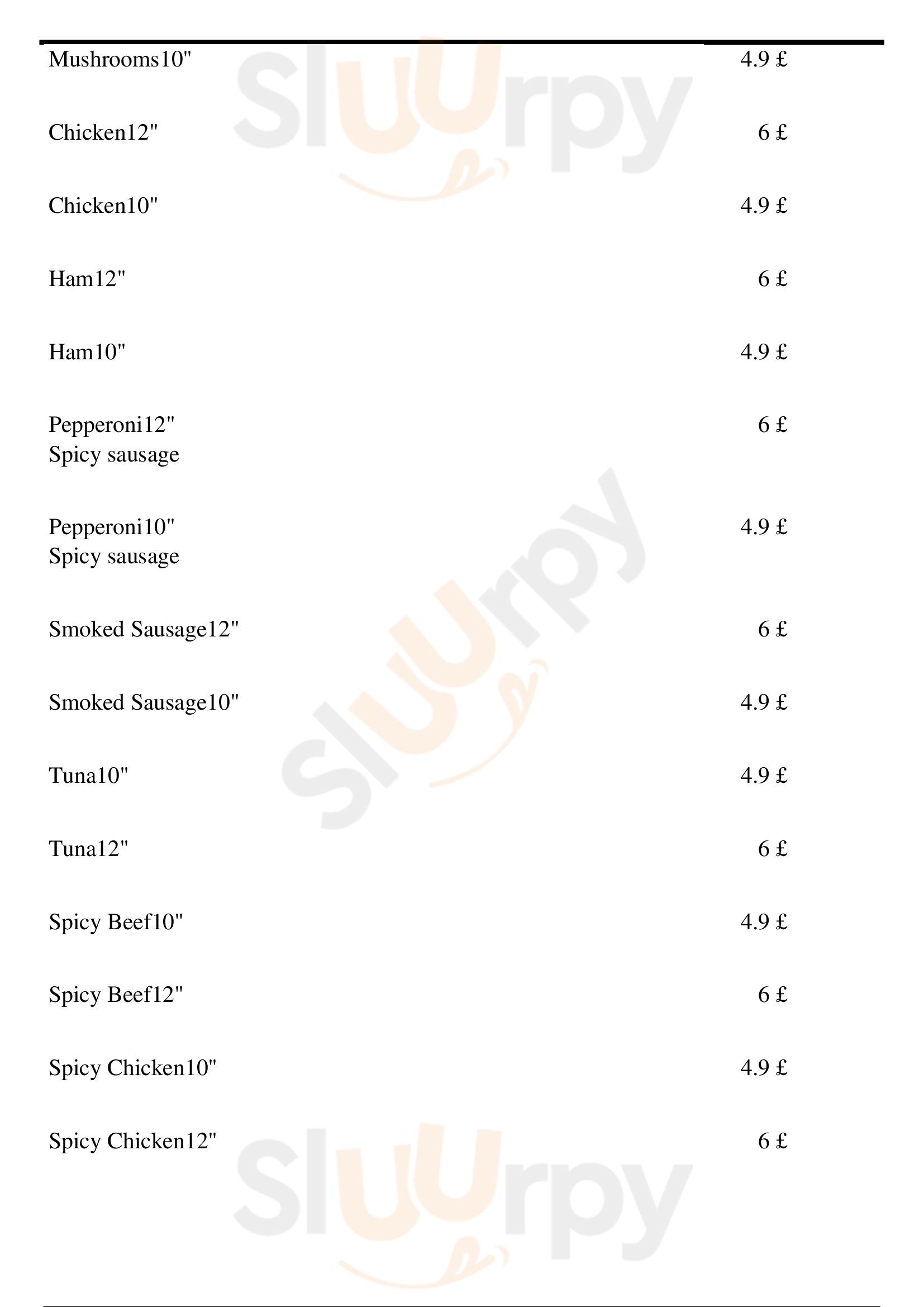 Mushrooms10" 4.9 £

Chicken12" 6 £

Chicken10" 4.9 £

Ham12" 6 £

Ham10" 4.9 £

Pepperoni12" 6 £
Spicy sausage

Pepperoni10" 4.9 £
Spicy sausage

Smoked Sausage12" 6 £

Smoked Sausage10" 4.9 £

Tuna10" 4.9 £

Tuna12" 6 £

Spicy Beef10" 4.9 £

Spicy Beef12" 6 £

Spicy Chicken10" 4.9 £

Spicy Chicken12" 6 £

Sluurpy Sluurpy Sluurpy